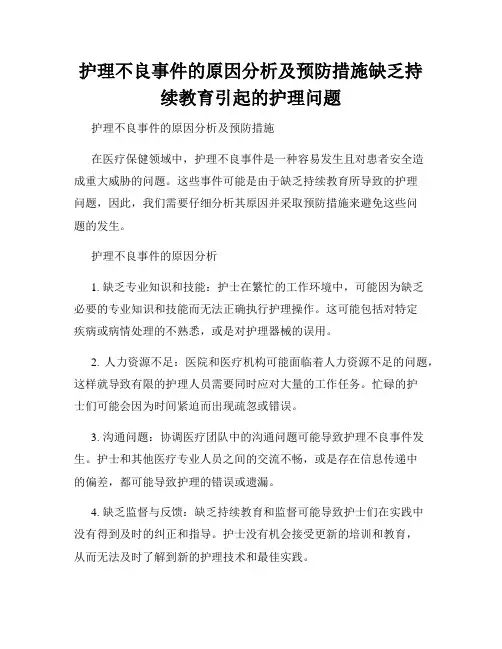 护理不良事件的原因分析及预防措施缺乏持续教育引起的护理问题

护理不良事件的原因分析及预防措施

在医疗保健领域中，护理不良事件是一种容易发生且对患者安全造成重大威胁的问题。这些事件可能是由于缺乏持续教育所导致的护理问题，因此，我们需要仔细分析其原因并采取预防措施来避免这些问题的发生。

护理不良事件的原因分析

1. 缺乏专业知识和技能：护士在繁忙的工作环境中，可能因为缺乏必要的专业知识和技能而无法正确执行护理操作。这可能包括对特定疾病或病情处理的不熟悉，或是对护理器械的误用。

2. 人力资源不足：医院和医疗机构可能面临着人力资源不足的问题，这样就导致有限的护理人员需要同时应对大量的工作任务。忙碌的护士们可能会因为时间紧迫而出现疏忽或错误。

3. 沟通问题：协调医疗团队中的沟通问题可能导致护理不良事件发生。护士和其他医疗专业人员之间的交流不畅，或是存在信息传递中的偏差，都可能导致护理的错误或遗漏。

4. 缺乏监督与反馈：缺乏持续教育和监督可能导致护士们在实践中没有得到及时的纠正和指导。护士没有机会接受更新的培训和教育，从而无法及时了解到新的护理技术和最佳实践。